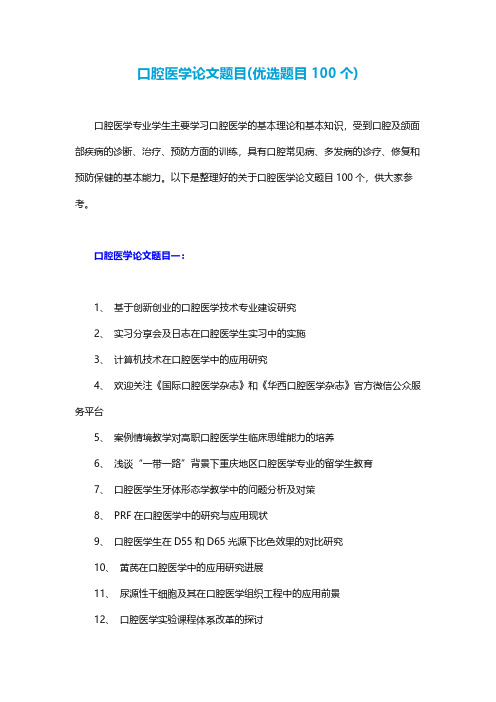 口腔医学论文题目(优选题目 100 个)

口腔医学专业学生主要学习口腔医学的基本理论和基本知识，受到口腔及颌面部疾病的诊断、治疗、预防方面的训练，具有口腔常见病、多发病的诊疗、修复和预防保健的基本能力。以下是整理好的关于口腔医学论文题目 100 个，供大家参考。

口腔医学论文题目一：

1、 基于创新创业的口腔医学技术专业建设研究

2、 实习分享会及日志在口腔医学生实习中的实施

3、 计算机技术在口腔医学中的应用研究

4、 欢迎关注《国际口腔医学杂志》和《华西口腔医学杂志》官方微信公众服务平台

5、 案例情境教学对高职口腔医学生临床思维能力的培养

6、 浅谈“一带一路”背景下重庆地区口腔医学专业的留学生教育

7、 口腔医学生牙体形态学教学中的问题分析及对策

8、 PRF 在口腔医学中的研究与应用现状

9、 口腔医学生在 D55 和 D65 光源下比色效果的对比研究

10、 黄芪在口腔医学中的应用研究进展

11、 尿源性干细胞及其在口腔医学组织工程中的应用前景

12、 口腔医学实验课程体系改革的探讨